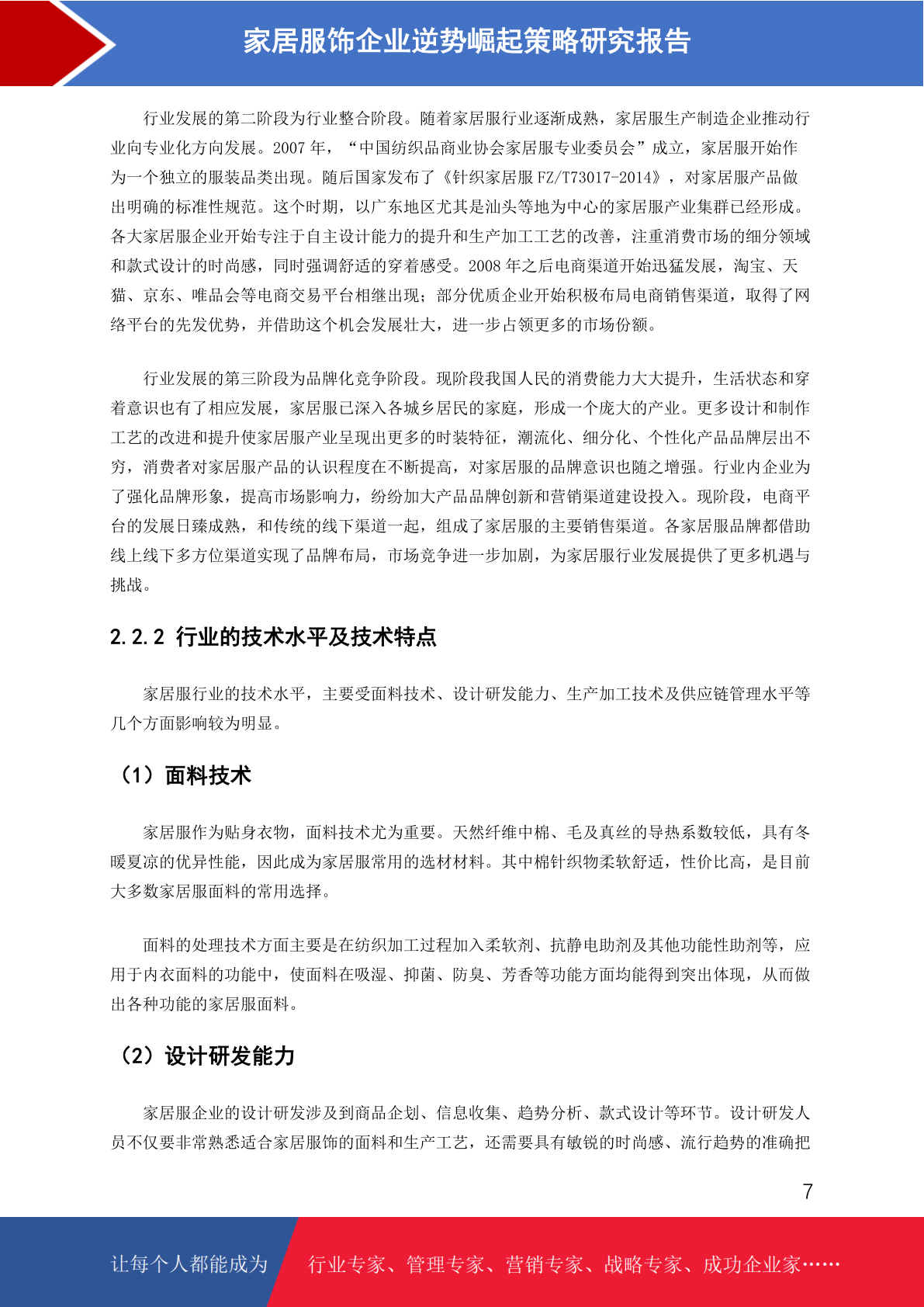 家居服饰企业逆势崛起策略研究报告

行业发展的第二阶段为行业整合阶段。随着家居服行业逐渐成熟，家居服生产制造企业推动行业向专业化方向发展。2007 年，“中国纺织品商业协会家居服专业委员会”成立，家居服开始作为一个独立的服装品类出现。随后国家发布了《针织家居服 FZ/T73017-2014》，对家居服产品做出明确的标准性规范。这个时期，以广东地区尤其是汕头等地为中心的家居服产业集群已经形成。各大家居服企业开始专注于自主设计能力的提升和生产加工工艺的改善，注重消费市场的细分领域和款式设计的时尚感，同时强调舒适的穿着感受。2008 年之后电商渠道开始迅猛发展，淘宝、天猫、京东、唯品会等电商交易平台相继出现；部分优质企业开始积极布局电商销售渠道，取得了网络平台的先发优势，并借助这个机会发展壮大，进一步占领更多的市场份额。

行业发展的第三阶段为品牌化竞争阶段。现阶段我国人民的消费能力大大提升，生活状态和穿着意识也有了相应发展，家居服已深入各城乡居民的家庭，形成一个庞大的产业。更多设计和制作工艺的改进和提升使家居服产业呈现出更多的时装特征，潮流化、细分化、个性化产品品牌层出不穷，消费者对家居服产品的认识程度在不断提高，对家居服的品牌意识也随之增强。行业内企业为了强化品牌形象，提高市场影响力，纷纷加大产品品牌创新和营销渠道建设投入。现阶段，电商平台的发展日臻成熟，和传统的线下渠道一起，组成了家居服的主要销售渠道。各家居服品牌都借助线上线下多方位渠道实现了品牌布局，市场竞争进一步加剧，为家居服行业发展提供了更多机遇与挑战。

2.2.2 行业的技术水平及技术特点

家居服行业的技术水平，主要受面料技术、设计研发能力、生产加工技术及供应链管理水平等几个方面影响较为明显。

（1）面料技术

家居服作为贴身衣物，面料技术尤为重要。天然纤维中棉、毛及真丝的导热系数较低，具有冬暖夏凉的优异性能，因此成为家居服常用的选材材料。其中棉针织物柔软舒适，性价比高，是目前大多数家居服面料的常用选择。

面料的处理技术方面主要是在纺织加工过程加入柔软剂、抗静电助剂及其他功能性助剂等，应用于内衣面料的功能中，使面料在吸湿、抑菌、防臭、芳香等功能方面均能得到突出体现，从而做出各种功能的家居服面料。

（2）设计研发能力

家居服企业的设计研发涉及到商品企划、信息收集、趋势分析、款式设计等环节。设计研发人员不仅要非常熟悉适合家居服饰的面料和生产工艺，还需要具有敏锐的时尚感、流行趋势的准确把

7

让每个人都能成为 行业专家、管理专家、营销专家、战略专家、成功企业家……